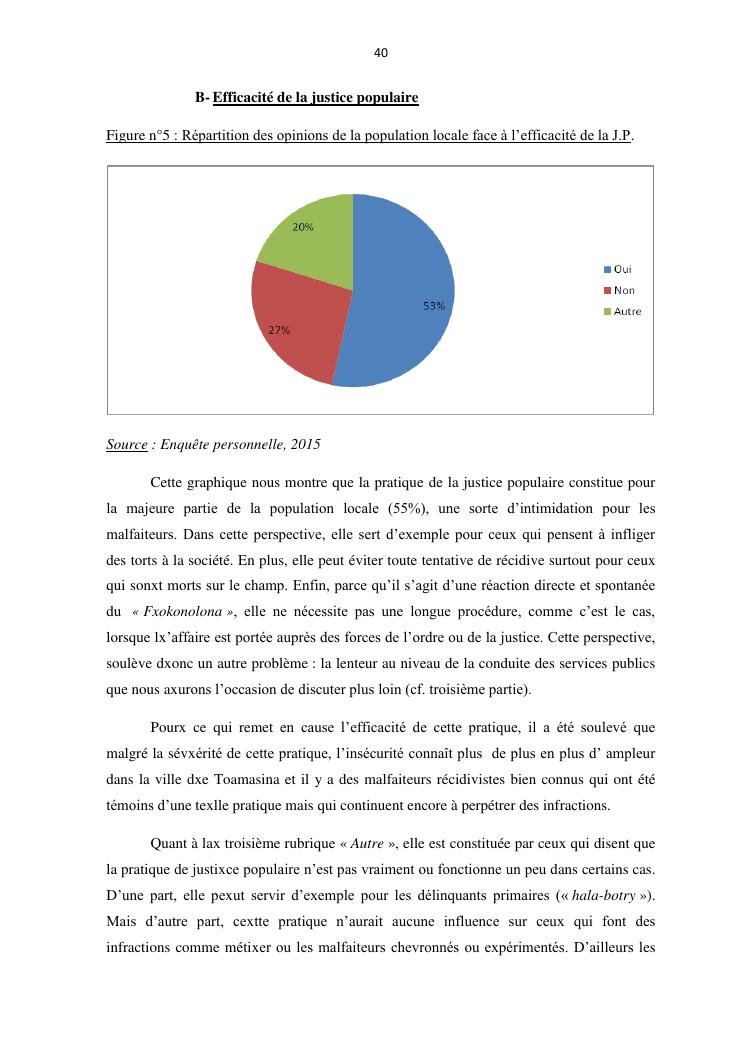 40

B- Efficacité de la justice populaire

Figure n°5 : Répartition des opinions de la population locale face à l'efficacité de la J.P.

20%
53%
27%
Oui
Non
Autre

Source : Enquête personnelle, 2015

Cette graphique nous montre que la pratique de la justice populaire constitue pour la majeure partie de la population locale (55%), une sorte d'intimidation pour les malfaiteurs. Dans cette perspective, elle sert d'exemple pour ceux qui pensent à infliger des torts à la société. En plus, elle peut éviter toute tentative de récidive surtout pour ceux qui sonxt morts sur le champ. Enfin, parce qu'il s'agit d'une réaction directe et spontanée du « Fxokonolona », elle ne nécessite pas une longue procédure, comme c'est le cas, lorsque lx'affaire est portée auprès des forces de l'ordre ou de la justice. Cette perspective, soulève dxonc un autre problème : la lenteur au niveau de la conduite des services publics que nous axurons l'occasion de discuter plus loin (cf. troisième partie).

Pourx ce qui remet en cause l'efficacité de cette pratique, il a été soulevé que malgré la sévxérité de cette pratique, l'insécurité connaît plus de plus en plus d' ampleur dans la ville dxe Toamasina et il y a des malfaiteurs récidivistes bien connus qui ont été témoins d'une texlle pratique mais qui continuent encore à perpétrer des infractions.

Quant à lax troisième rubrique « Autre », elle est constituée par ceux qui disent que la pratique de justixce populaire n'est pas vraiment ou fonctionne un peu dans certains cas. D'une part, elle pexut servir d'exemple pour les délinquants primaires (« hala-botry »). Mais d'autre part, cextte pratique n'aurait aucune influence sur ceux qui font des infractions comme métixer ou les malfaiteurs chevronnés ou expérimentés. D'ailleurs les